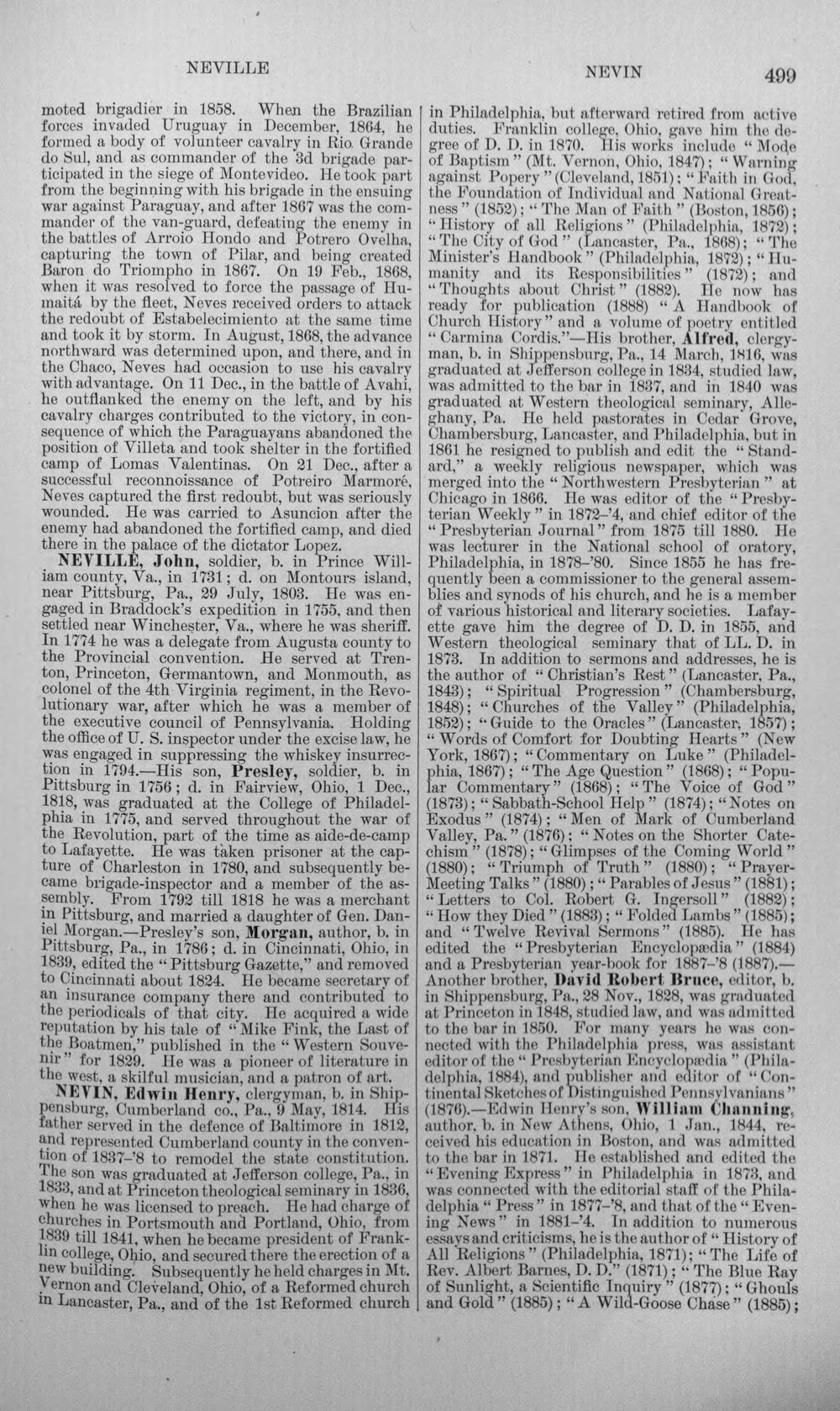 NEVILLE NEVIN 499

moted brigadier in 1858. When the Brazilian forces invaded Uruguay in December, 1864, he formed a body of volunteer cavalry in Rio Grande do Sul, and as commander of the 3d brigade participated in the siege of Montevideo. He took part from the beginning with his brigade in the ensuing war against Paraguay, and after 1867 was the commander of the van-guard, defeating the enemy in the battles of Arroio Hondo and Potrero Ovelha, capturing the town of Pilar, and being created Baron do Triompho in 1867. On 19 Feb., 1868, when it was resolved to force the passage of Humaitá by the fleet, Neves received orders to attack the redoubt of Estabelecimiento at the same time and took it by storm. In August, 1868, the advance northward was determined upon, and there, and in the Chaco, Neves had occasion to use his cavalry with advantage. On 11 Dec., in the battle of Avahi, he outflanked the enemy on the left, and by his cavalry charges contributed to the victory, in consequence of which the Paraguayans abandoned the position of Villeta and took shelter in the fortified camp of Lomas Valentinas. On 21 Dec., after a successful reconnoissance of Potreiro Marmoré, Neves captured the first redoubt, but was seriously wounded. He was carried to Asuncion after the enemy had abandoned the fortified camp, and died there in the palace of the dictator Lopez.

NEVILLE, John, soldier, b. in Prince William county, Va., in 1731; d. on Montours island, near Pittsburg, Pa., 29 July, 1803. He was engaged in Braddock's expedition in 1755, and then settled near Winchester, Va., where he was sheriff. In 1774 he was a delegate from Augusta county to the Provincial convention. He served at Trenton, Princeton, Germantown, and Monmouth, as colonel of the 4th Virginia regiment, in the Revolutionary war, after which he was a member of the executive council of Pennsylvania. Holding the office of U. S. inspector under the excise law, he was engaged in suppressing the whiskey insurrection in 1794.—His son, Presley, soldier, b. in Pittsburg in 1756; d. in Fairview, Ohio, 1 Dec., 1818, was graduated at the College of Philadelphia in 1775, and served throughout the war of the Revolution, part of the time as aide-de-camp to Lafayette. He was taken prisoner at the capture of Charleston in 1780, and subsequently became brigade-inspector and a member of the assembly. From 1792 till 1818 he was a merchant in Pittsburg, and married a daughter of Gen. Daniel Morgan.—Presley's son, Morgan, author, b. in Pittsburg, Pa., in 1786; d. in Cincinnati, Ohio, in 1839, edited the "Pittsburg Gazette," and removed to Cincinnati about 1824. He became secretary of an insurance company there and contributed to the periodicals of that city. He acquired a wide reputation by his tale of "Mike Fink, the Last of the Boatmen," published in the "Western Souvenir" for 1829. He was a pioneer of literature in the west, a skilful musician, and a patron of art.

NEVIN, Edwin Henry, clergyman, b. in Shippensburg, Cumberland co., Pa., 9 May, 1814. His father served in the defence of Baltimore in 1812, and represented Cumberland county in the convention of 1837-'8 to remodel the state constitution. The son was graduated at Jefferson college, Pa., in 1833, and at Princeton theological seminary in 1836, when he was licensed to preach. He had charge of churches in Portsmouth and Portland, Ohio, from 1839 till 1841, when he became president of Franklin college, Ohio, and secured there the erection of a new building. Subsequently he held charges in Mt. Vernon and Cleveland, Ohio, of a Reformed church in Lancaster, Pa., and of the 1st Reformed church in Philadelphia, but afterward retired from active duties. Franklin college, Ohio, gave him the degree of D. D. in 1870. His works include "Mode of Baptism" (Mt. Vernon, Ohio, 1847); "Warning against Popery" (Cleveland, 1851); "Faith in God, the Foundation of Individual and National Greatness" (1852); "The Man of Faith" (Boston, 1856); "History of all Religions" (Philadelphia, 1872); "The City of God" (Lancaster, Pa., 1868); "The Minister's Handbook" (Philadelphia, 1872); "Humanity and its Responsibilities" (1872); and "Thoughts about Christ" (1882). He now has ready for publication (1888) "A Handbook of Church History" and a volume of poetry entitled "Carmina Cordis."—His brother, Alfred, clergyman, b. in Shippensburg, Pa., 14 March, 1816, was graduated at Jefferson college in 1834, studied law, was admitted to the bar in 1837, and in 1840 was graduated at Western theological seminary, Alleghany, Pa. He held pastorates in Cedar Grove, Chambersburg, Lancaster, and Philadelphia, but in 1861 he resigned to publish and edit the "Standard," a weekly religious newspaper, which was merged into the "Northwestern Presbyterian" at Chicago in 1866. He was editor of the "Presbyterian Weekly" in 1872-'4, and chief editor of the "Presbyterian Journal" from 1875 till 1880. He was lecturer in the National school of oratory, Philadelphia, in 1878-'80. Since 1855 he has frequently been a commissioner to the general assemblies and synods of his church, and he is a member of various historical and literary societies. Lafayette gave him the degree of D. D. in 1855, and Western theological seminary that of LL. D. in 1873. In addition to sermons and addresses, he is the author of "Christian's Rest" (Lancaster, Pa., 1843); "Spiritual Progression" (Chambersburg, 1848); "Churches of the Valley" (Philadelphia, 1852); "Guide to the Oracles" (Lancaster, 1857); "Words of Comfort for Doubting Hearts" (New York, 1867); "Commentary on Luke" (Philadelphia, 1867); "The Age Question" (1868); "Popular Commentary" (1868); "The Voice of God" (1873); "Sabbath-School Help" (1874); "Notes on Exodus" (1874); "Men of Mark of Cumberland Valley, Pa." (1876); "Notes on the Shorter Catechism" (1878); "Glimpses of the Coming World" (1880); "Triumph of Truth" (1880); "Prayer-Meeting Talks" (1880); "Parables of Jesus" (1881); "Letters to Col. Robert G. Ingersoll" (1882); "How they Died" (1883); "Folded Lambs" (1885); and "Twelve Revival Sermons" (1885). He has edited the "Presbyterian Encyclopædia" (1884) and a Presbyterian year-book for 1887-'8 (1887).—Another brother, David Robert Bruce, editor, b. in Shippensburg, Pa., 28 Nov., 1828, was graduated at Princeton in 1848, studied law, and was admitted to the bar in 1850. For many years he was connected with the Philadelphia press, was assistant editor of the "Presbyterian Encyclopædia" (Philadelphia, 1884), and publisher and editor of "Continental Sketches of Distinguished Pennsylvanians" (1876).—Edwin Henry's son, William Channing, author, b. in New Athens, Ohio, 1 Jan., 1844, received his education in Boston, and was admitted to the bar in 1871. He established and edited the "Evening Express" in Philadelphia in 1873, and was connected with the editorial staff of the Philadelphia "Press" in 1877-'8, and that of the "Evening News" in 1881-'4. In addition to numerous essays and criticisms, he is the author of "History of All Religions" (Philadelphia, 1871); "The Life of Rev. Albert Barnes, D. D." (1871); "The Blue Ray of Sunlight, a Scientific Inquiry" (1877); "Ghouls and Gold" (1885); "A Wild-Goose Chase" (1885);